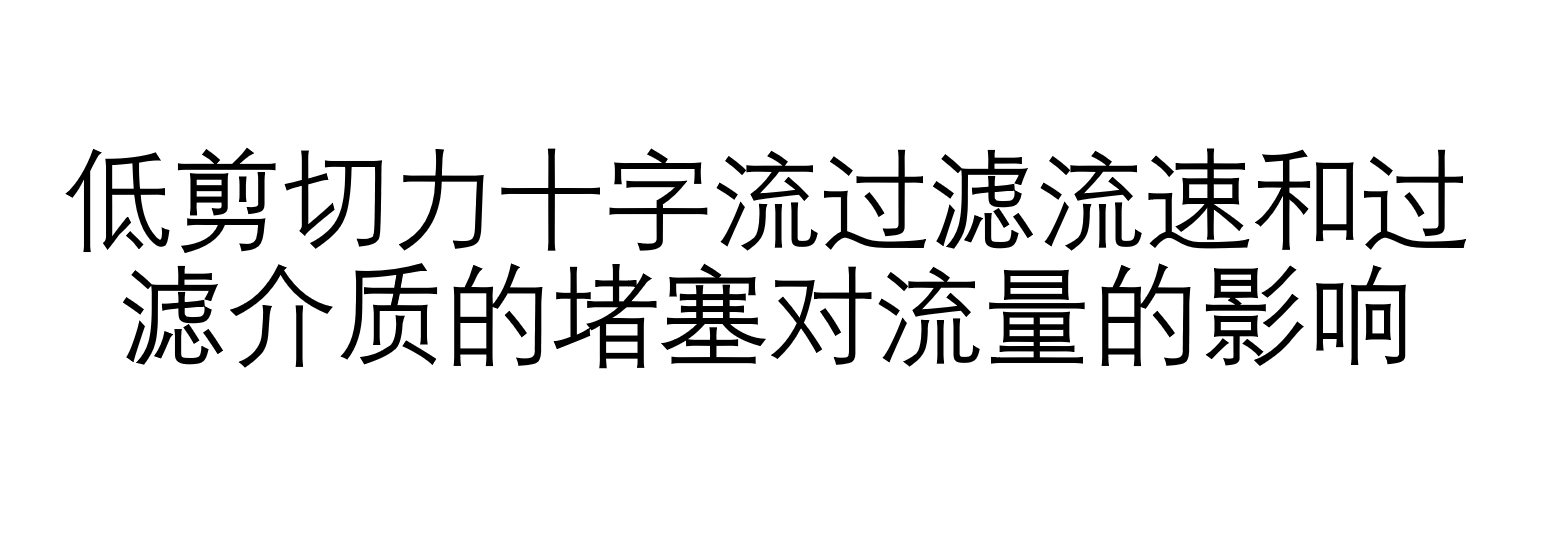 低剪切力十字流过滤流速和过滤介质的堵塞对流量的影响